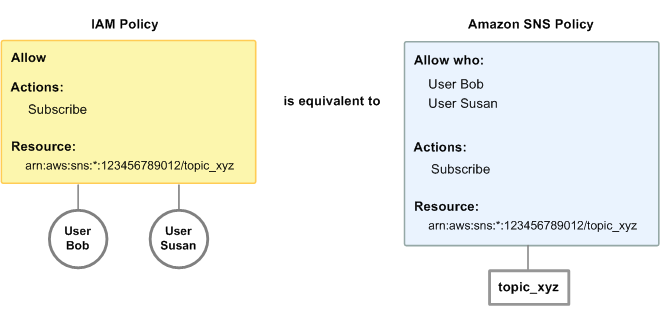 IAM Policy

Allow

Actions:

Subscribe

Resource:

arn:aws:sns:*:123456789012/topic_xyz

User Bob

User Susan

is equivalent to

Amazon SNS Policy

Allow who:

User Bob
User Susan

Actions:

Subscribe

Resource:

arn:aws:sns:*:123456789012/topic_xyz

topic_xyz